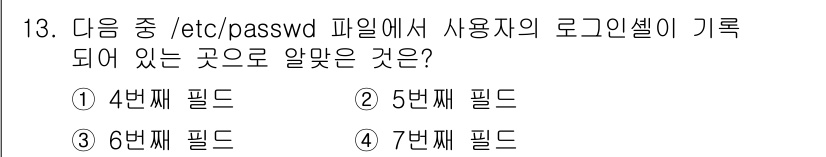 13. 다음 중 /etc/passwd 파일에서 사용자의 로그인셸이 기록되어 있는 곳으로 알맞은 것은?

① 4번째 필드
② 5번째 필드
③ 6번째 필드
④ 7번째 필드